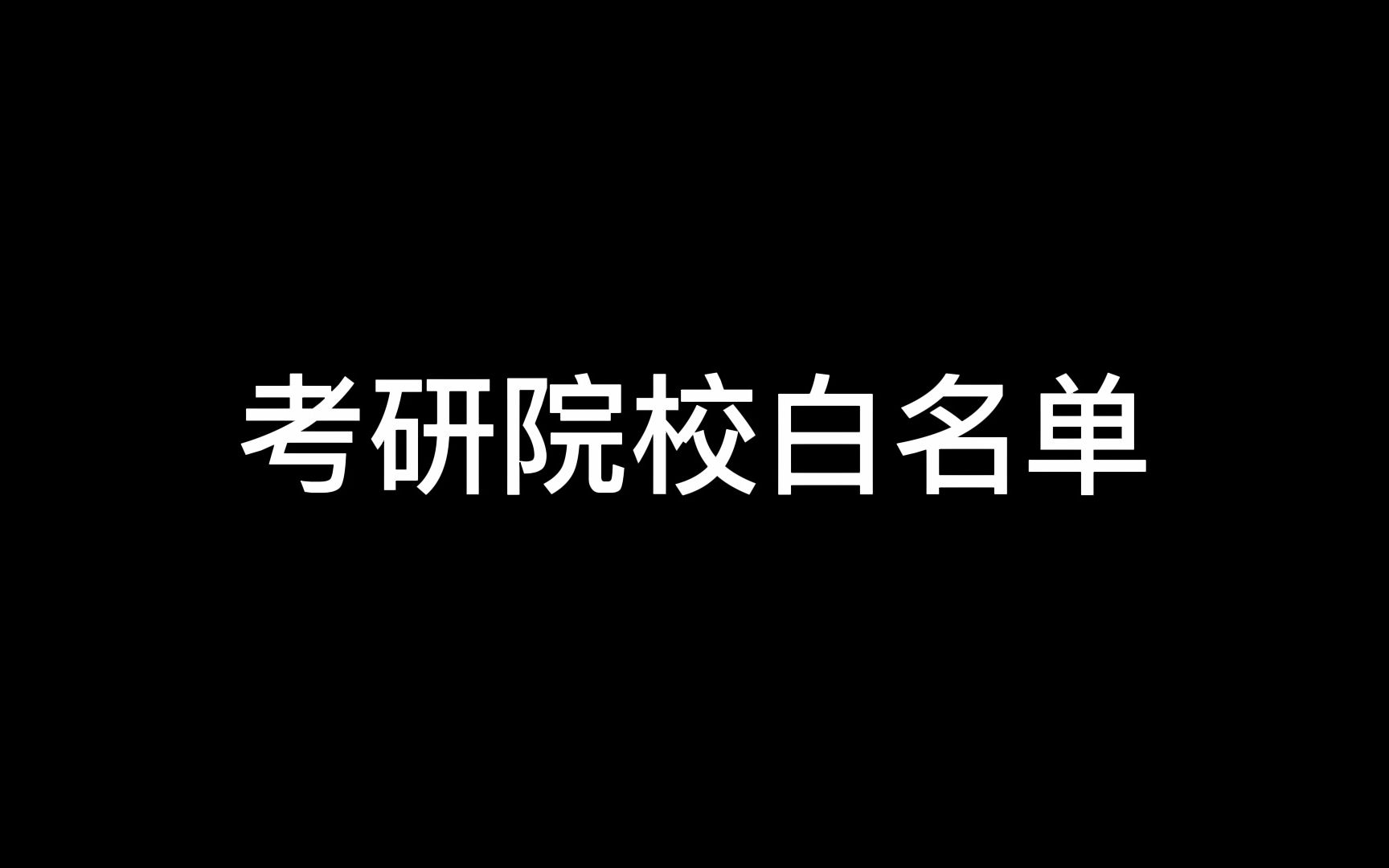 考研院校白名单